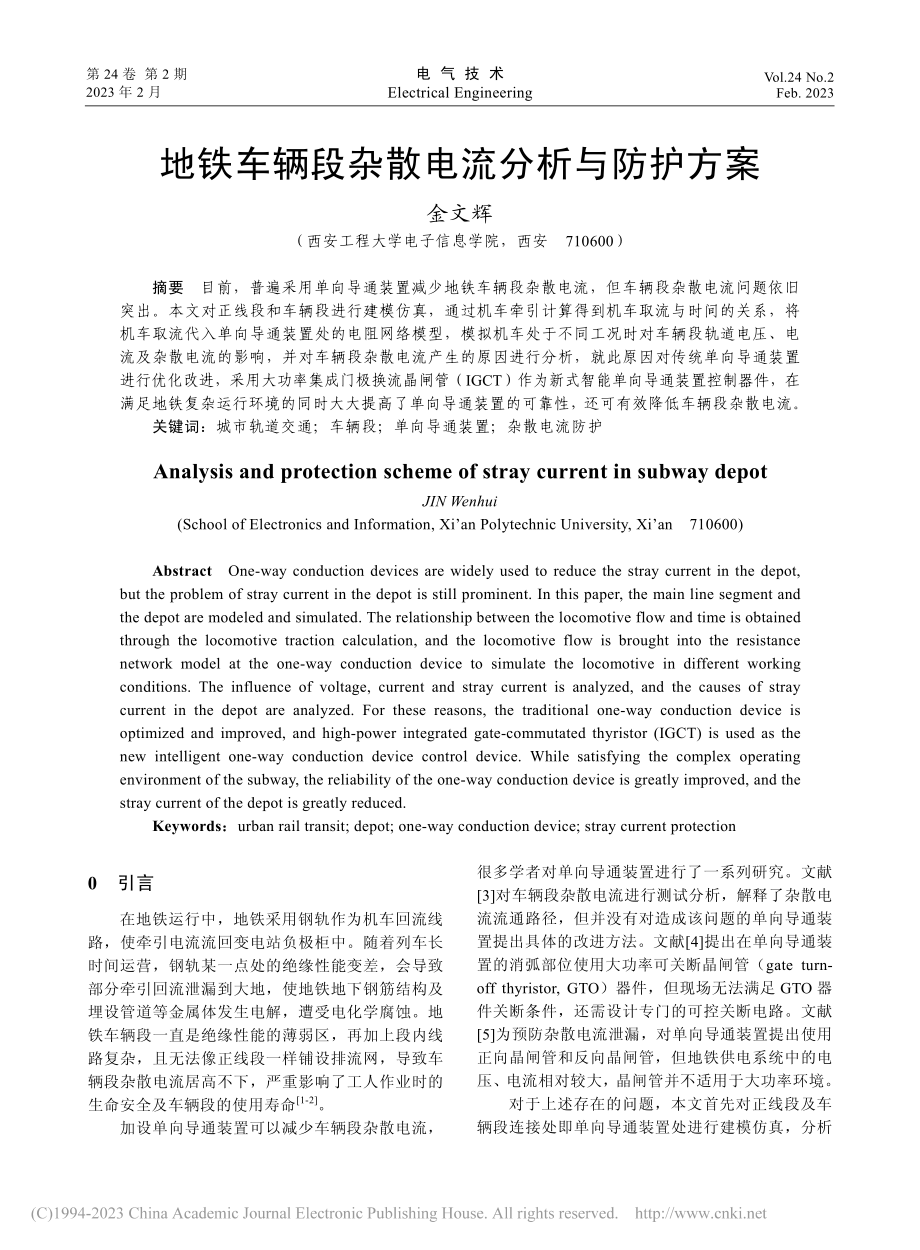 第 24 卷 第 2 期
2023 年 2 月

电 气 技 术
Electrical Engineering

Vol.24 No.2
Feb. 2023

地铁车辆段杂散电流分析与防护方案

金文辉

（西安工程大学电子信息学院，西安 710600）

摘要 目前，普遍采用单向导通装置减少地铁车辆段杂散电流，但车辆段杂散电流问题依旧突出。本文对正线段和车辆段进行建模仿真，通过机车牵引计算得到机车取流与时间的关系，将机车取流代入单向导通装置处的电阻网络模型，模拟机车处于不同工况时对车辆段轨道电压、电流及杂散电流的影响，并对车辆段杂散电流产生的原因进行分析，就此原因对传统单向导通装置进行优化改进，采用大功率集成门极换流晶闸管（IGCT）作为新式智能单向导通装置控制器件，在满足地铁复杂运行环境的同时大大提高了单向导通装置的可靠性，还可有效降低车辆段杂散电流。

关键词：城市轨道交通；车辆段；单向导通装置；杂散电流防护

Analysis and protection scheme of stray current in subway depot

JIN Wenhui

(School of Electronics and Information, Xi’an Polytechnic University, Xi’an 710600)

Abstract One-way conduction devices are widely used to reduce the stray current in the depot, but the problem of stray current in the depot is still prominent. In this paper, the main line segment and the depot are modeled and simulated. The relationship between the locomotive flow and time is obtained through the locomotive traction calculation, and the locomotive flow is brought into the resistance network model at the one-way conduction device to simulate the locomotive in different working conditions. The influence of voltage, current and stray current is analyzed, and the causes of stray current in the depot are analyzed. For these reasons, the traditional one-way conduction device is optimized and improved, and high-power integrated gate-commutated thyristor (IGCT) is used as the new intelligent one-way conduction device control device. While satisfying the complex operating environment of the subway, the reliability of the one-way conduction device is greatly improved, and the stray current of the depot is greatly reduced.

Keywords：urban rail transit; depot; one-way conduction device; stray current protection

0 引言

在地铁运行中，地铁采用钢轨作为机车回流线路，使牵引电流流回变电站负极柜中。随着列车长时间运营，钢轨某一点处的绝缘性能变差，会导致部分牵引回流泄漏到大地，使地铁地下钢筋结构及埋设管道等金属体发生电解，遭受电化学腐蚀。地铁车辆段一直是绝缘性能的薄弱区，再加上段内线路复杂，且无法像正线段一样铺设排流网，导致车辆段杂散电流居高不下，严重影响了工人作业时的生命安全及车辆段的使用寿命$^{[1-2]}$。

加设单向导通装置可以减少车辆段杂散电流，很多学者对单向导通装置进行了一系列研究。文献[3]对车辆段杂散电流进行测试分析，解释了杂散电流流通路径，但并没有对造成该问题的单向导通装置提出具体的改进方法。文献[4]提出在单向导通装置的消弧部位使用大功率可关断晶闸管（gate turn-off thyristor, GTO）器件，但现场无法满足 GTO 器件关断条件，还需设计专门的可控关断电路。文献[5]为预防杂散电流泄漏，对单向导通装置提出使用正向晶闸管和反向晶闸管，但地铁供电系统中的电压、电流相对较大，晶闸管并不适用于大功率环境。

对于上述存在的问题，本文首先对正线段及车辆段连接处即单向导通装置处进行建模仿真，分析

(C)1994-2023 China Academic Journal Electronic Publishing House. All rights reserved. http://www.cnki.net